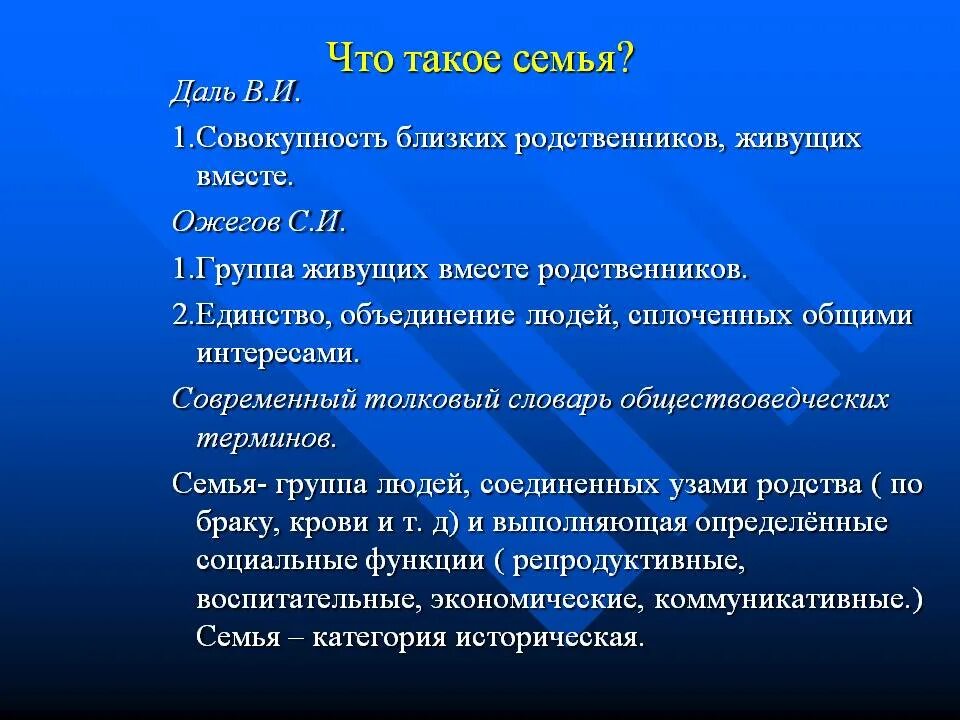 Что такое семья?

Даль В.И.

1.Совокупность близких родственников, живущих вместе.

Ожегов С.И.

1.Группа живущих вместе родственников.

2.Единство, объединение людей, сплоченных общими интересами.

Современный толковый словарь обществоведческих терминов.

Семья- группа людей, соединенных узами родства ( по браку, крови и т. д) и выполняющая определённые социальные функции ( репродуктивные, воспитательные, экономические, коммуникативные.) Семья – категория историческая.